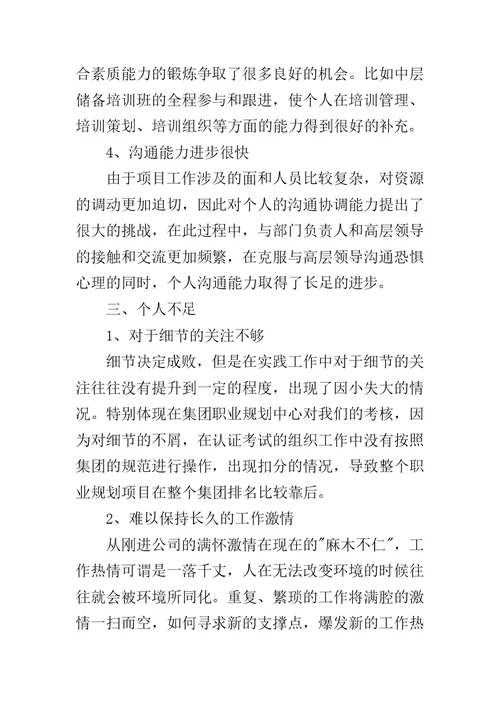 合素质能力的锻炼争取了很多良好的机会。比如中层储备培训班的全程参与和跟进，使个人在培训管理、培训策划、培训组织等方面的能力得到很好的补充。

4、沟通能力进步很快

由于项目工作涉及的面和人员比较复杂，对资源的调动更加迫切，因此对个人的沟通协调能力提出了很大的挑战，在此过程中，与部门负责人和高层领导的接触和交流更加频繁，在克服与高层领导沟通恐惧心理的同时，个人沟通能力取得了长足的进步。

三、个人不足

1、对于细节的关注不够

细节决定成败，但是在实践工作中对于细节的关注往往没有提升到一定的程度，出现了因小失大的情况。特别体现在集团职业规划中心对我们的考核，因为对细节的不屑，在认证考试的组织工作中没有按照集团的规范进行操作，出现扣分的情况，导致整个职业规划项目在整个集团排名比较靠后。

2、难以保持长久的工作激情

从刚进公司的满怀激情在现在的"麻木不仁"，工作热情可谓是一落千丈，人在无法改变环境的时候往往就会被环境所同化。重复、繁琐的工作将满腔的激情一扫而空，如何寻求新的支撑点，爆发新的工作热